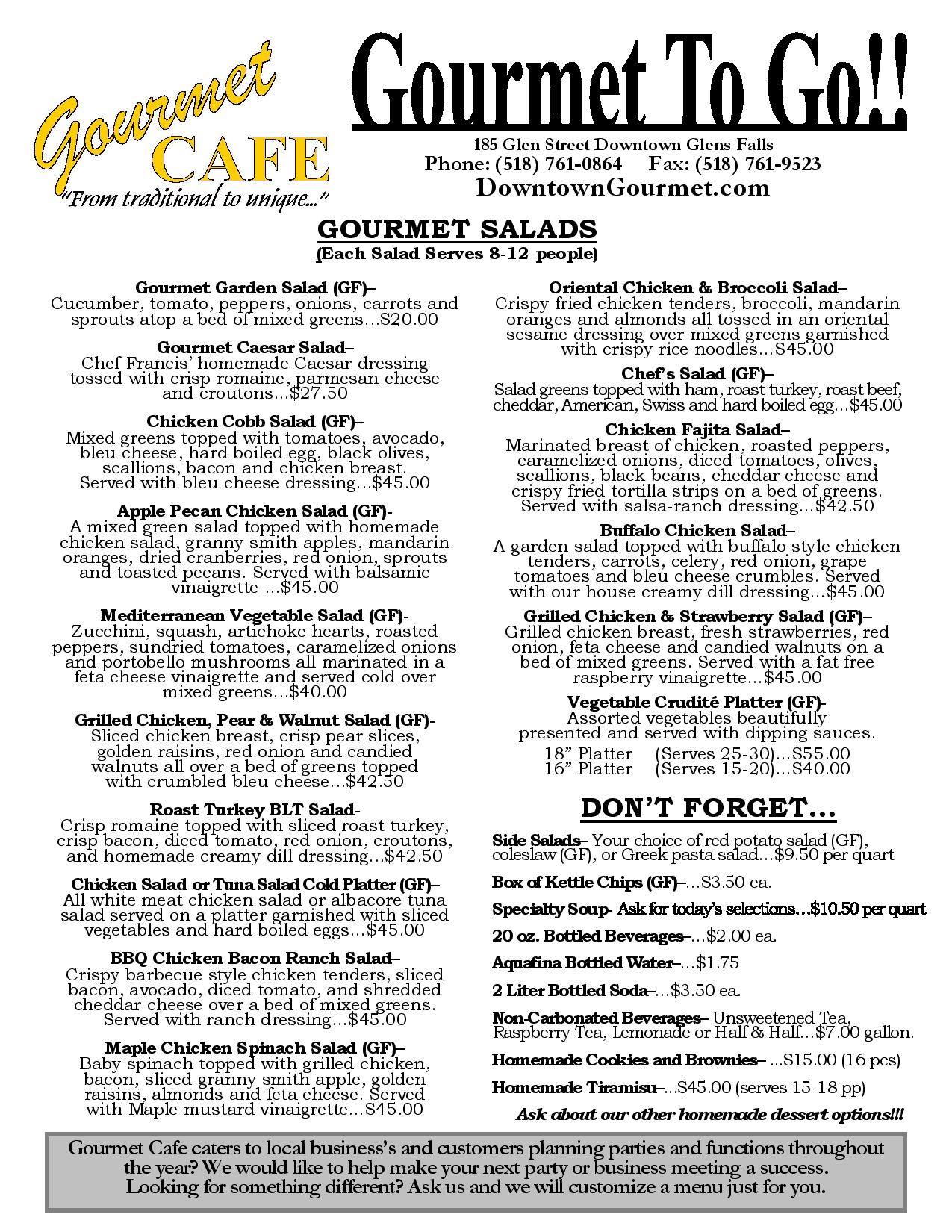 Gourmet CAFE
"From traditional to unique..."

Gourmet To Go!!

185 Glen Street Downtown Glens Falls
Phone: (518) 761-0864 Fax: (518) 761-9523
DowntownGourmet.com

GOURMET SALADS
(Each Salad Serves 8-12 people)

Gourmet Garden Salad (GF)– Cucumber, tomato, peppers, onions, carrots and sprouts atop a bed of mixed greens...$20.00

Gourmet Caesar Salad– Chef Francis' homemade Caesar dressing tossed with crisp romaine, parmesan cheese and croutons...$27.50

Chicken Cobb Salad (GF)– Mixed greens topped with tomatoes, avocado, bleu cheese, hard boiled egg, black olives, scallions, bacon and chicken breast. Served with bleu cheese dressing...$45.00

Apple Pecan Chicken Salad (GF)- A mixed green salad topped with homemade chicken salad, granny smith apples, mandarin oranges, dried cranberries, red onion, sprouts and toasted pecans. Served with balsamic vinaigrette ...$45.00

Mediterranean Vegetable Salad (GF)- Zucchini, squash, artichoke hearts, roasted peppers, sundried tomatoes, caramelized onions and portobello mushrooms all marinated in a feta cheese vinaigrette and served cold over mixed greens...$40.00

Grilled Chicken, Pear & Walnut Salad (GF)- Sliced chicken breast, crisp pear slices, golden raisins, red onion and candied walnuts all over a bed of greens topped with crumbled bleu cheese...$42.50

Roast Turkey BLT Salad- Crisp romaine topped with sliced roast turkey, crisp bacon, diced tomato, red onion, croutons, and homemade creamy dill dressing...$42.50

Chicken Salad or Tuna Salad Cold Platter (GF)– All white meat chicken salad or albacore tuna salad served on a platter garnished with sliced vegetables and hard boiled eggs...$45.00

BBQ Chicken Bacon Ranch Salad– Crispy barbecue style chicken tenders, sliced bacon, avocado, diced tomato, and shredded cheddar cheese over a bed of mixed greens. Served with ranch dressing...$45.00

Maple Chicken Spinach Salad (GF)– Baby spinach topped with grilled chicken, bacon, sliced granny smith apple, golden raisins, almonds and feta cheese. Served with Maple mustard vinaigrette...$45.00

Oriental Chicken & Broccoli Salad– Crispy fried chicken tenders, broccoli, mandarin oranges and almonds all tossed in an oriental sesame dressing over mixed greens garnished with crispy rice noodles...$45.00

Chef's Salad (GF)– Salad greens topped with ham, roast turkey, roast beef, cheddar, American, Swiss and hard boiled egg...$45.00

Chicken Fajita Salad– Marinated breast of chicken, roasted peppers, caramelized onions, diced tomatoes, olives, scallions, black beans, cheddar cheese and crispy fried tortilla strips on a bed of greens. Served with salsa-ranch dressing...$42.50

Buffalo Chicken Salad– A garden salad topped with buffalo style chicken tenders, carrots, celery, red onion, grape tomatoes and bleu cheese crumbles. Served with our house creamy dill dressing...$45.00

Grilled Chicken & Strawberry Salad (GF)– Grilled chicken breast, fresh strawberries, red onion, feta cheese and candied walnuts on a bed of mixed greens. Served with a fat free raspberry vinaigrette...$45.00

Vegetable Crudité Platter (GF)- Assorted vegetables beautifully presented and served with dipping sauces.
18" Platter (Serves 25-30)...$55.00
16" Platter (Serves 15-20)...$40.00

DON'T FORGET...

Side Salads– Your choice of red potato salad (GF), coleslaw (GF), or Greek pasta salad...$9.50 per quart

Box of Kettle Chips (GF)–...$3.50 ea.

Specialty Soup- Ask for today's selections...$10.50 per quart

20 oz. Bottled Beverages–...$2.00 ea.

Aquafina Bottled Water–...$1.75

2 Liter Bottled Soda–...$3.50 ea.

Non-Carbonated Beverages– Unsweetened Tea, Raspberry Tea, Lemonade or Half & Half...$7.00 gallon.

Homemade Cookies and Brownies– ...$15.00 (16 pcs)

Homemade Tiramisu–...$45.00 (serves 15-18 pp)

Ask about our other homemade dessert options!!!

Gourmet Cafe caters to local business's and customers planning parties and functions throughout the year? We would like to help make your next party or business meeting a success. Looking for something different? Ask us and we will customize a menu just for you.